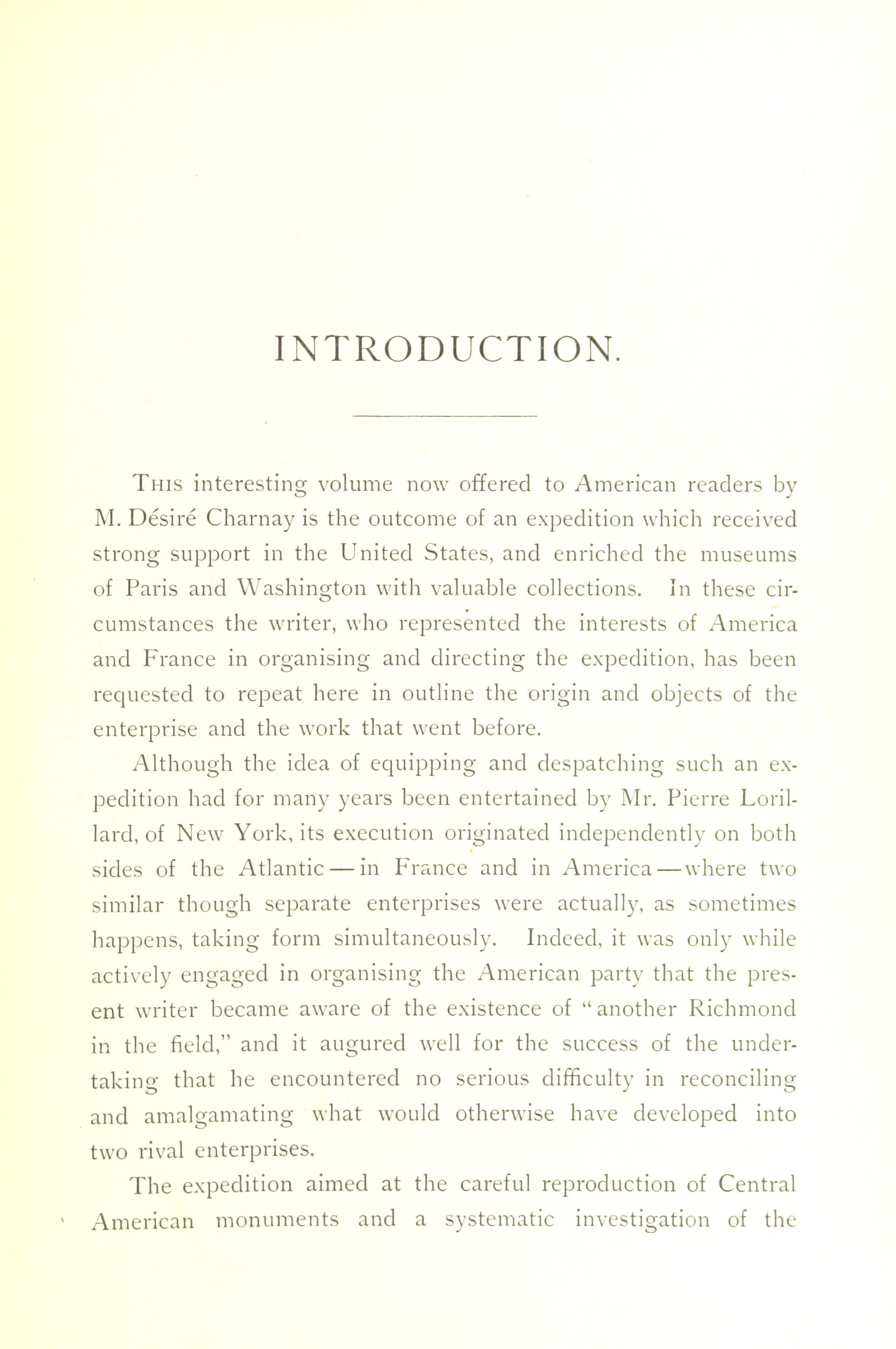 INTRODUCTION.

This interesting volume now offered to American readers by M. Désiré Charnay is the outcome of an expedition which received strong support in the United States, and enriched the museums of Paris and Washington with valuable collections. In these circumstances the writer, who represented the interests of America and France in organising and directing the expedition, has been requested to repeat here in outline the origin and objects of the enterprise and the work that went before.

Although the idea of equipping and despatching such an expedition had for many years been entertained by Mr. Pierre Lorillard, of New York, its execution originated independently on both sides of the Atlantic — in France and in America — where two similar though separate enterprises were actually, as sometimes happens, taking form simultaneously. Indeed, it was only while actively engaged in organising the American party that the present writer became aware of the existence of "another Richmond in the field," and it augured well for the success of the undertaking that he encountered no serious difficulty in reconciling and amalgamating what would otherwise have developed into two rival enterprises.

The expedition aimed at the careful reproduction of Central American monuments and a systematic investigation of the